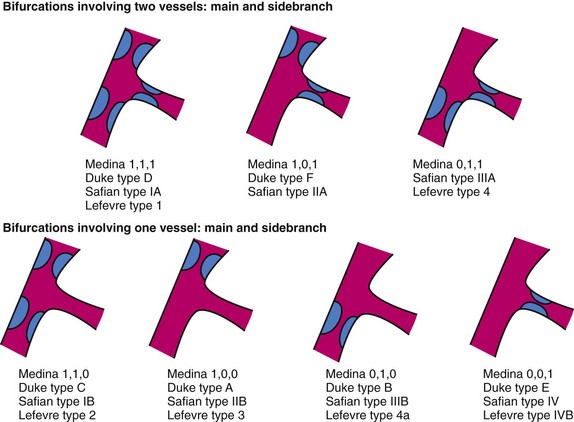 Bifurcations involving two vessels: main and sidebranch

Medina 1,1,1
Duke type D
Safian type IA
Lefevre type 1

Medina 1,0,1
Duke type F
Safian type IIA

Medina 0,1,1
Safian type IIIA
Lefevre type 4

Bifurcations involving one vessel: main and sidebranch

Medina 1,1,0
Duke type C
Safian type IB
Lefevre type 2

Medina 1,0,0
Duke type A
Safian type IIB
Lefevre type 3

Medina 0,1,0
Duke type B
Safian type IIIB
Lefevre type 4a

Medina 0,0,1
Duke type E
Safian type IV
Lefevre type IVB